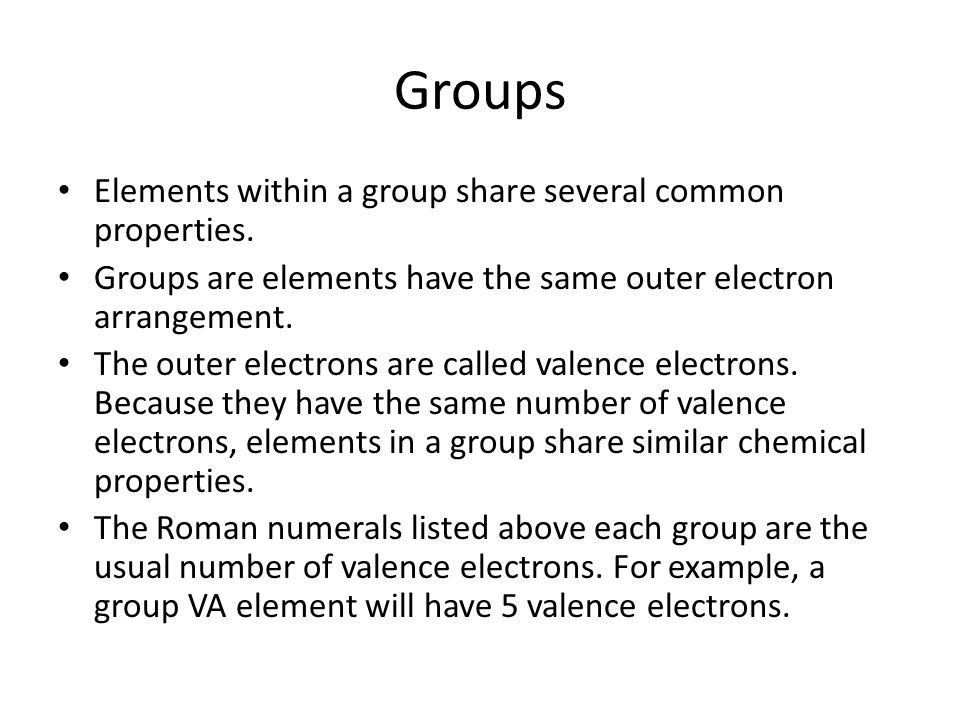 Groups

• Elements within a group share several common properties.
• Groups are elements have the same outer electron arrangement.
• The outer electrons are called valence electrons. Because they have the same number of valence electrons, elements in a group share similar chemical properties.
• The Roman numerals listed above each group are the usual number of valence electrons. For example, a group VA element will have 5 valence electrons.